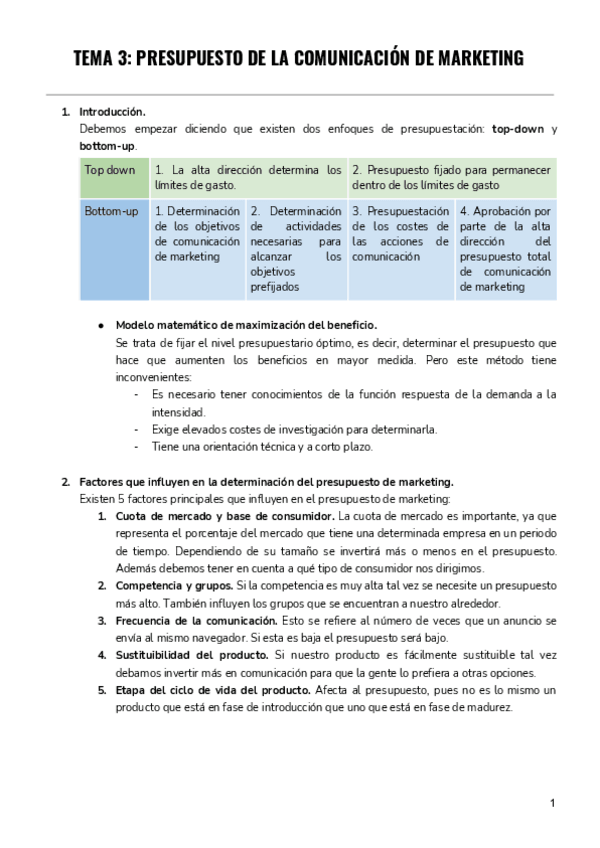 TEMA 3: PRESUPUESTO DE LA COMUNICACIÓN DE MARKETING

1. Introducción.
Debemos empezar diciendo que existen dos enfoques de presupuestación: top-down y bottom-up.

| Top down | 1. La alta dirección determina los límites de gasto. | | 2. Presupuesto fijado para permanecer dentro de los límites de gasto | |
|---|---|---|---|---|
| Bottom-up | 1. Determinación de los objetivos de comunicación de marketing | 2. Determinación de actividades necesarias para alcanzar los objetivos prefijados | 3. Presupuestación de los costes de las acciones de comunicación | 4. Aprobación por parte de la alta dirección del presupuesto total de comunicación de marketing |

● Modelo matemático de maximización del beneficio.
Se trata de fijar el nivel presupuestario óptimo, es decir, determinar el presupuesto que hace que aumenten los beneficios en mayor medida. Pero este método tiene inconvenientes:
- Es necesario tener conocimientos de la función respuesta de la demanda a la intensidad.
- Exige elevados costes de investigación para determinarla.
- Tiene una orientación técnica y a corto plazo.

2. Factores que influyen en la determinación del presupuesto de marketing.
Existen 5 factores principales que influyen en el presupuesto de marketing:
1. Cuota de mercado y base de consumidor. La cuota de mercado es importante, ya que representa el porcentaje del mercado que tiene una determinada empresa en un periodo de tiempo. Dependiendo de su tamaño se invertirá más o menos en el presupuesto. Además debemos tener en cuenta a qué tipo de consumidor nos dirigimos.
2. Competencia y grupos. Si la competencia es muy alta tal vez se necesite un presupuesto más alto. También influyen los grupos que se encuentran a nuestro alrededor.
3. Frecuencia de la comunicación. Esto se refiere al número de veces que un anuncio se envía al mismo navegador. Si esta es baja el presupuesto será bajo.
4. Sustituibilidad del producto. Si nuestro producto es fácilmente sustituible tal vez debamos invertir más en comunicación para que la gente lo prefiera a otras opciones.
5. Etapa del ciclo de vida del producto. Afecta al presupuesto, pues no es lo mismo un producto que está en fase de introducción que uno que está en fase de madurez.

1